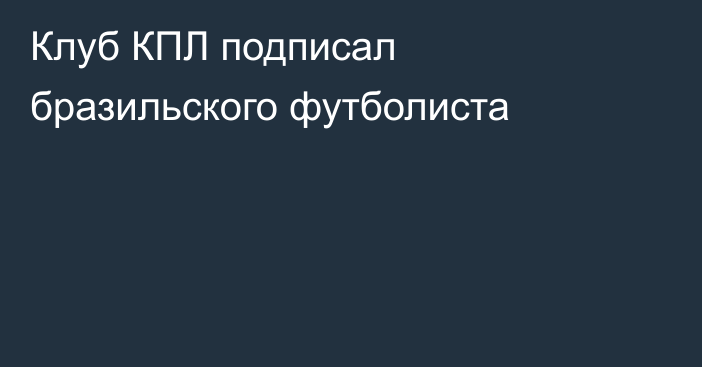 Клуб КПЛ подписал бразильского футболиста